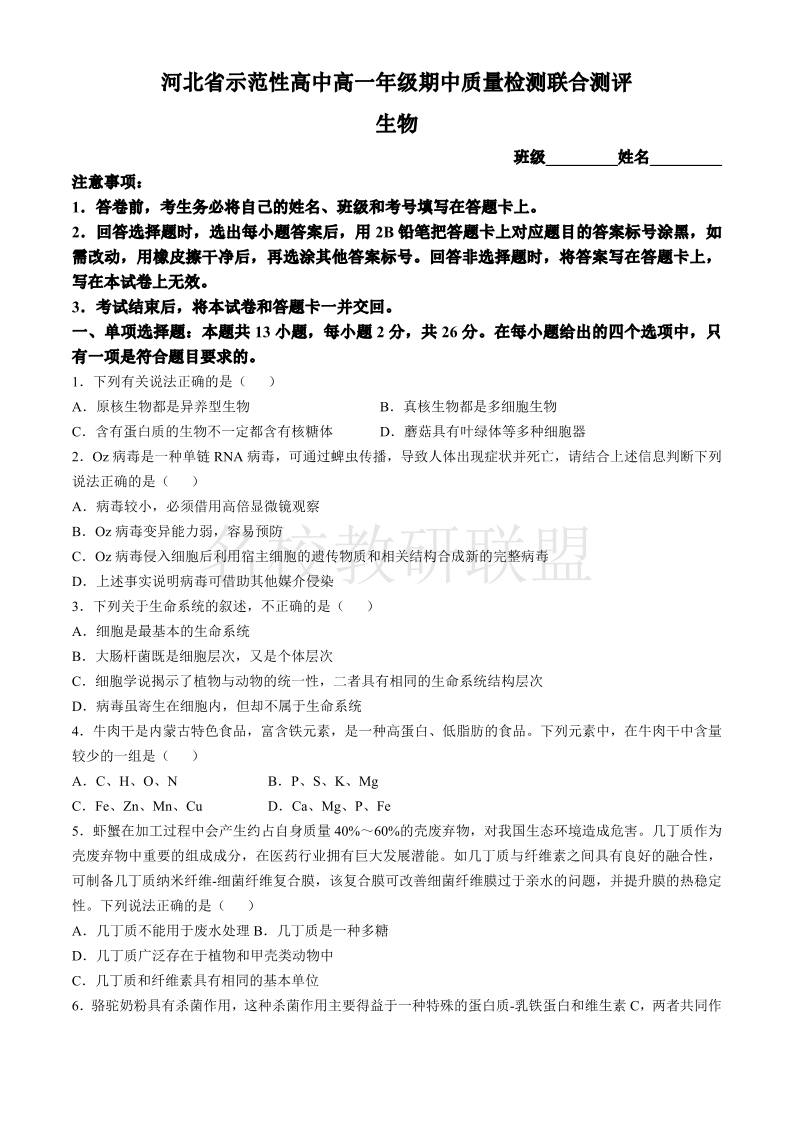 河北省示范性高中高一年级期中质量检测联合测评

生物

班级________姓名________

注意事项：

1．答卷前，考生务必将自己的姓名、班级和考号填写在答题卡上。

2．回答选择题时，选出每小题答案后，用 2B 铅笔把答题卡上对应题目的答案标号涂黑，如需改动，用橡皮擦干净后，再选涂其他答案标号。回答非选择题时，将答案写在答题卡上，写在本试卷上无效。

3．考试结束后，将本试卷和答题卡一并交回。

一、单项选择题：本题共 13 小题，每小题 2 分，共 26 分。在每小题给出的四个选项中，只有一项是符合题目要求的。

1．下列有关说法正确的是（　）

A．原核生物都是异养型生物　　B．真核生物都是多细胞生物

C．含有蛋白质的生物不一定都含有核糖体　　D．蘑菇具有叶绿体等多种细胞器

2．Oz 病毒是一种单链 RNA 病毒，可通过蜱虫传播，导致人体出现症状并死亡，请结合上述信息判断下列说法正确的是（　）

A．病毒较小，必须借用高倍显微镜观察

B．Oz 病毒变异能力弱，容易预防

C．Oz 病毒侵入细胞后利用宿主细胞的遗传物质和相关结构合成新的完整病毒

D．上述事实说明病毒可借助其他媒介侵染

名校教研联盟

3．下列关于生命系统的叙述，不正确的是（　）

A．细胞是最基本的生命系统

B．大肠杆菌既是细胞层次，又是个体层次

C．细胞学说揭示了植物与动物的统一性，二者具有相同的生命系统结构层次

D．病毒虽寄生在细胞内，但却不属于生命系统

4．牛肉干是内蒙古特色食品，富含铁元素，是一种高蛋白、低脂肪的食品。下列元素中，在牛肉干中含量较少的一组是（　）

A．C、H、O、N　　B．P、S、K、Mg

C．Fe、Zn、Mn、Cu　　D．Ca、Mg、P、Fe

5．虾蟹在加工过程中会产生约占自身质量 40%～60%的壳废弃物，对我国生态环境造成危害。几丁质作为壳废弃物中重要的组成成分，在医药行业拥有巨大发展潜能。如几丁质与纤维素之间具有良好的融合性，可制备几丁质纳米纤维-细菌纤维复合膜，该复合膜可改善细菌纤维膜过于亲水的问题，并提升膜的热稳定性。下列说法正确的是（　）

A．几丁质不能用于废水处理 B．几丁质是一种多糖

C．几丁质广泛存在于植物和甲壳类动物中

D．几丁质和纤维素具有相同的基本单位

6．骆驼奶粉具有杀菌作用，这种杀菌作用主要得益于一种特殊的蛋白质-乳铁蛋白和维生素 C，两者共同作